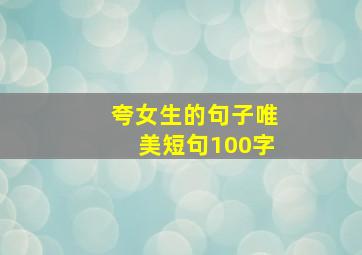 夸女生的句子唯美短句100字